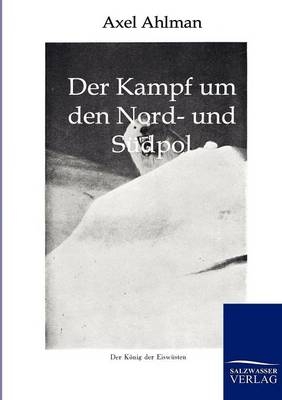 Axel Ahlman

Der Kampf um den Nord- und Südpol

Der König der Eiswüsten

SALZWASSER VERLAG